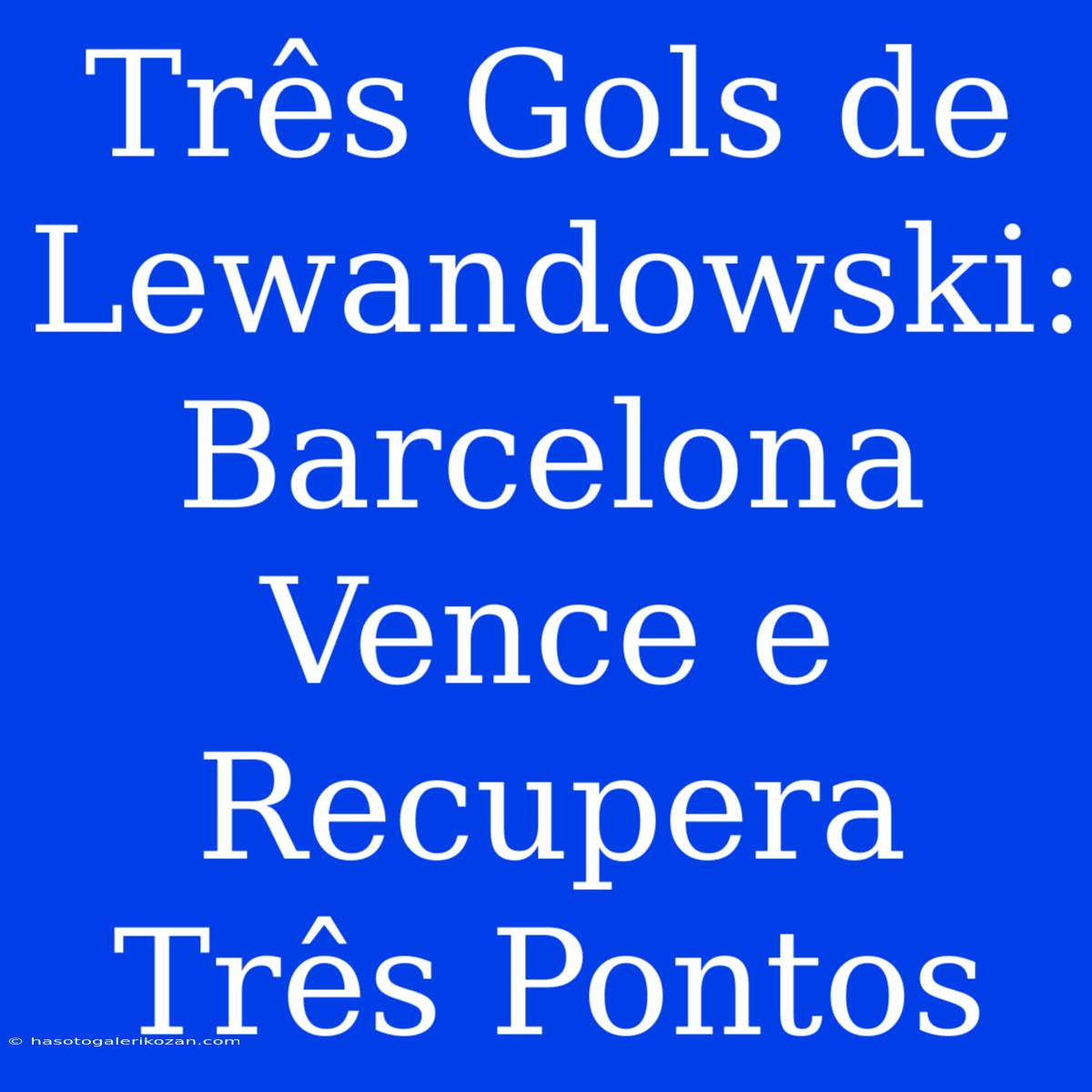 Três Gols de Lewandowski: Barcelona Vence e Recupera Três Pontos

© hasotogalerikozan.com